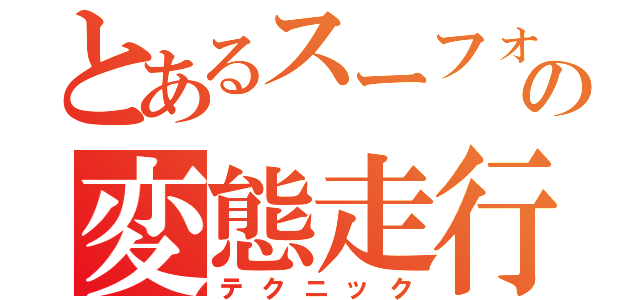 とあるスーフォの
変態走行
テクニック